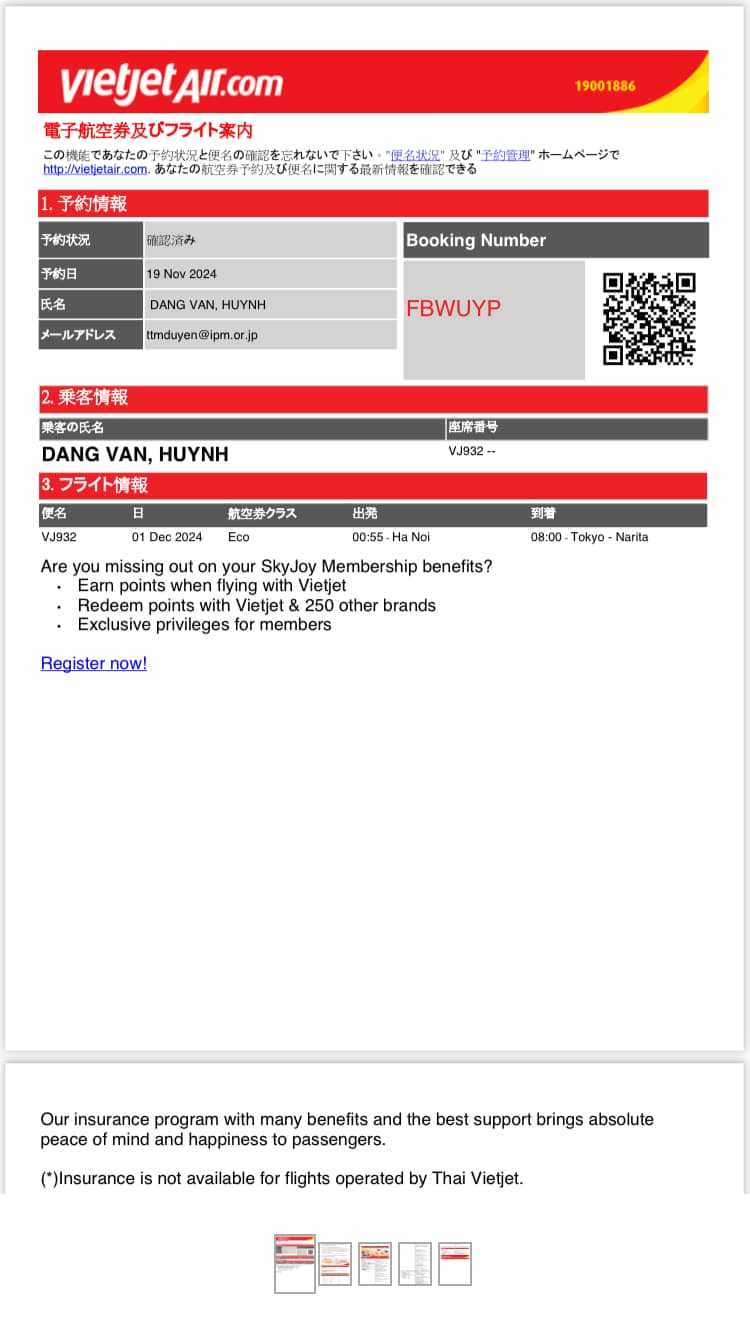 vietjetAir.com
19001886

電子航空券及びフライト案内

この機能であなたの予約状況と便名の確認を忘れないで下さい - "便名状況" 及び "予約管理" ホームページで http://vietjetair.com. あなたの航空券予約及び便名に関する最新情報を確認できる

1. 予約情報

| 予約状況 | 確認済み |
|---|---|
| 予約日 | 19 Nov 2024 |
| 氏名 | DANG VAN, HUYNH |
| メールアドレス | ttmduyen@ipm.or.jp |

Booking Number

FBWUYP

2. 乗客情報

| 乗客の氏名 | 座席番号 |
|---|---|
| DANG VAN, HUYNH | VJ932 -- |

3. フライト情報

| 便名 | 日 | 航空券クラス | 出発 | 到着 |
|---|---|---|---|---|
| VJ932 | 01 Dec 2024 | Eco | 00:55 - Ha Noi | 08:00 - Tokyo - Narita |

Are you missing out on your SkyJoy Membership benefits?
• Earn points when flying with Vietjet
• Redeem points with Vietjet & 250 other brands
• Exclusive privileges for members

Register now!

Our insurance program with many benefits and the best support brings absolute peace of mind and happiness to passengers.

(*)Insurance is not available for flights operated by Thai Vietjet.